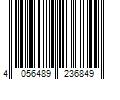 4 056489 236849